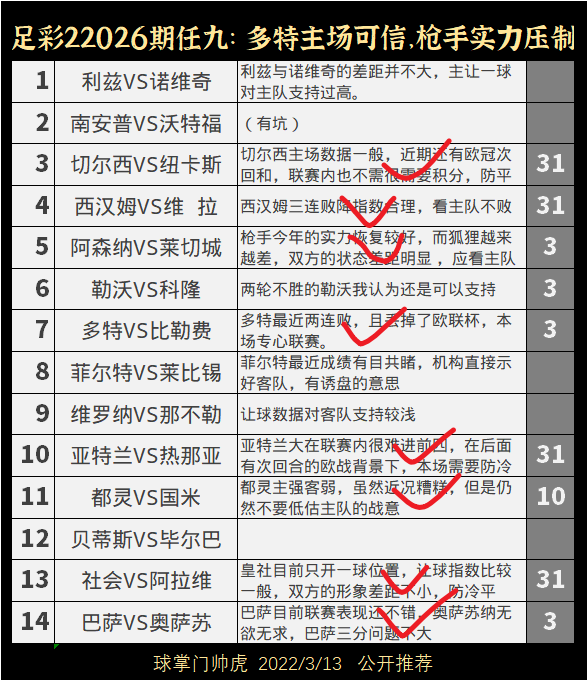 足彩22026期任九：多特主场可信,枪手实力压制

| 1 | 利兹VS诺维奇 | 利兹与诺维奇的差距并不大，主让一球对主队支持过高。 |  |
|---|---|---|---|
| 2 | 南安普VS沃特福 | （有坑） |  |
| 3 | 切尔西VS纽卡斯 | 切尔西主场数据一般，近期还有欧冠次回和，联赛内也不需很需要积分，防平 | 31 |
| 4 | 西汉姆VS维 拉 | 西汉姆三连败降指数合理，看主队不败 | 31 |
| 5 | 阿森纳VS莱切城 | 枪手今年的实力恢复较好，而狐狸越来越差，双方的状态差距明显，应看主队 | 3 |
| 6 | 勒沃VS科隆 | 两轮不胜的勒沃我认为还是可以支持 | 3 |
| 7 | 多特VS比勒费 | 多特最近两连败，且丢掉了欧联杯，本场专心联赛。 | 3 |
| 8 | 菲尔特VS莱比锡 | 菲尔特最近成绩有目共睹，机构直接示好客队，有诱盘的意思 |  |
| 9 | 维罗纳VS那不勒 | 让球数据对客队支持较浅 |  |
| 10 | 亚特兰VS热那亚 | 亚特兰大在联赛内很难进前四，在后面有次回合的欧战背景下，本场需要防冷 | 31 |
| 11 | 都灵VS国米 | 都灵主强客弱，虽然近况糟糕，但是仍然不要低估主队的战意 | 10 |
| 12 | 贝蒂斯VS毕尔巴 |  |  |
| 13 | 社会VS阿拉维 | 皇社目前只开一球位置，让球指数比较一般，双方的形象差距不小，防冷平 | 31 |
| 14 | 巴萨VS奥萨苏 | 巴萨目前联赛表现还不错，奥萨苏纳无欲无求，巴萨三分问题不大 | 3 |

球掌门帅虎 2022/3/13 公开推荐